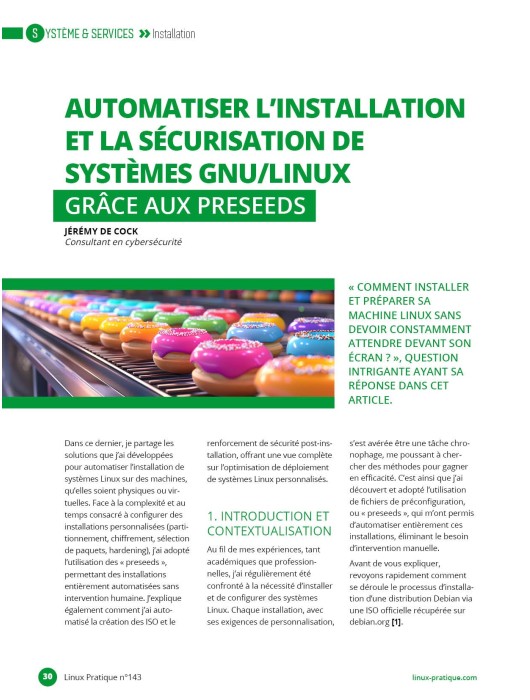 SYSTÈME & SERVICES » Installation

AUTOMATISER L'INSTALLATION ET LA SÉCURISATION DE SYSTÈMES GNU/LINUX GRÂCE AUX PRESEEDS

JÉRÉMY DE COCK
Consultant en cybersécurité

« COMMENT INSTALLER ET PRÉPARER SA MACHINE LINUX SANS DEVOIR CONSTAMMENT ATTENDRE DEVANT SON ÉCRAN ? », QUESTION INTRIGANTE AYANT SA RÉPONSE DANS CET ARTICLE.

Dans ce dernier, je partage les solutions que j'ai développées pour automatiser l'installation de systèmes Linux sur des machines, qu'elles soient physiques ou virtuelles. Face à la complexité et au temps consacré à configurer des installations personnalisées (partitionnement, chiffrement, sélection de paquets, hardening), j'ai adopté l'utilisation des « preseeds », permettant des installations entièrement automatisées sans intervention humaine. J'explique également comment j'ai automatisé la création des ISO et le renforcement de sécurité post-installation, offrant une vue complète sur l'optimisation de déploiement de systèmes Linux personnalisés.

1. INTRODUCTION ET CONTEXTUALISATION

Au fil de mes expériences, tant académiques que professionnelles, j'ai régulièrement été confronté à la nécessité d'installer et de configurer des systèmes Linux. Chaque installation, avec ses exigences de personnalisation, s'est avérée être une tâche chronophage, me poussant à chercher des méthodes pour gagner en efficacité. C'est ainsi que j'ai découvert et adopté l'utilisation de fichiers de préconfiguration, ou « preseeds », qui m'ont permis d'automatiser entièrement ces installations, éliminant le besoin d'intervention manuelle.

Avant de vous expliquer, revoyons rapidement comment se déroule le processus d'installation d'une distribution Debian via une ISO officielle récupérée sur debian.org [1].

30 Linux Pratique n°143 linux-pratique.com